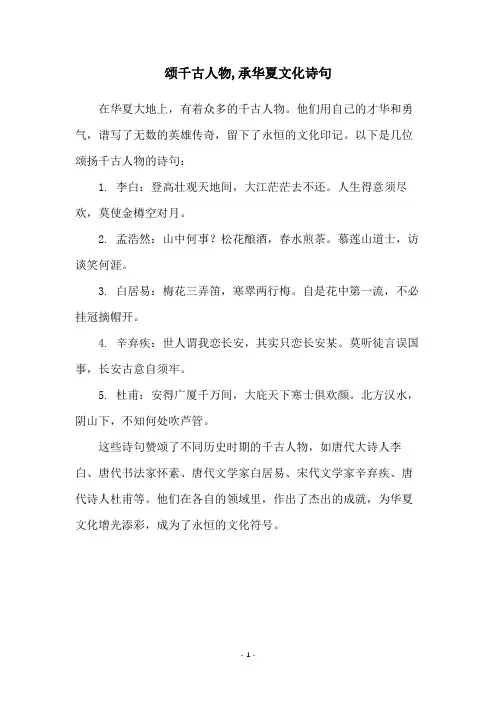 颂千古人物,承华夏文化诗句

在华夏大地上，有着众多的千古人物。他们用自己的才华和勇气，谱写了无数的英雄传奇，留下了永恒的文化印记。以下是几位颂扬千古人物的诗句：

1. 李白：登高壮观天地间，大江茫茫去不还。人生得意须尽欢，莫使金樽空对月。

2. 孟浩然：山中何事？松花酿酒，春水煎茶。慕莲山道士，访谈笑何涯。

3. 白居易：梅花三弄笛，寒翠两行梅。自是花中第一流，不必挂冠摘帽开。

4. 辛弃疾：世人谓我恋长安，其实只恋长安某。莫听徒言误国事，长安古意自须牢。

5. 杜甫：安得广厦千万间，大庇天下寒士俱欢颜。北方汉水，阴山下，不知何处吹芦管。

这些诗句赞颂了不同历史时期的千古人物，如唐代大诗人李白、唐代书法家怀素、唐代文学家白居易、宋代文学家辛弃疾、唐代诗人杜甫等。他们在各自的领域里，作出了杰出的成就，为华夏文化增光添彩，成为了永恒的文化符号。

- 1 -